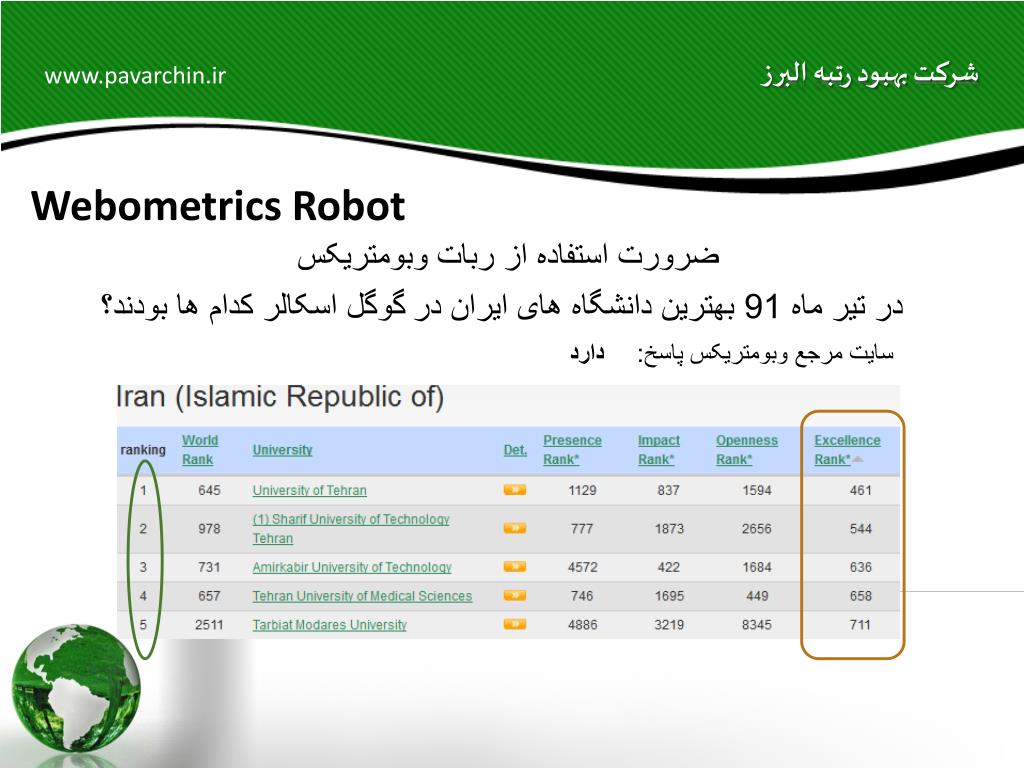 www.pavarchin.ir

شرکت بهبود رتبه البرز

Webometrics Robot

ضرورت استفاده از ربات وبومتریکس

در تیر ماه 91 بهترین دانشگاه های ایران در گوگل اسکالر کدام ها بودند؟

سایت مرجع وبومتریکس پاسخ: دارد

Iran (Islamic Republic of)

| ranking | World Rank | University | Det. | Presence Rank* | Impact Rank* | Openness Rank* | Excellence Rank* |
|---|---|---|---|---|---|---|---|
| 1 | 645 | University of Tehran | » | 1129 | 837 | 1594 | 461 |
| 2 | 978 | (1) Sharif University of Technology Tehran | » | 777 | 1873 | 2656 | 544 |
| 3 | 731 | Amirkabir University of Technology | » | 4572 | 422 | 1684 | 636 |
| 4 | 657 | Tehran University of Medical Sciences | » | 746 | 1695 | 449 | 658 |
| 5 | 2511 | Tarbiat Modares University | » | 4886 | 3219 | 8345 | 711 |